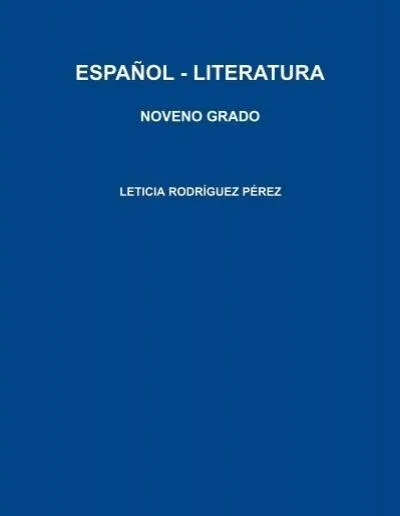 ESPAÑOL - LITERATURA

NOVENO GRADO

LETICIA RODRÍGUEZ PÉREZ